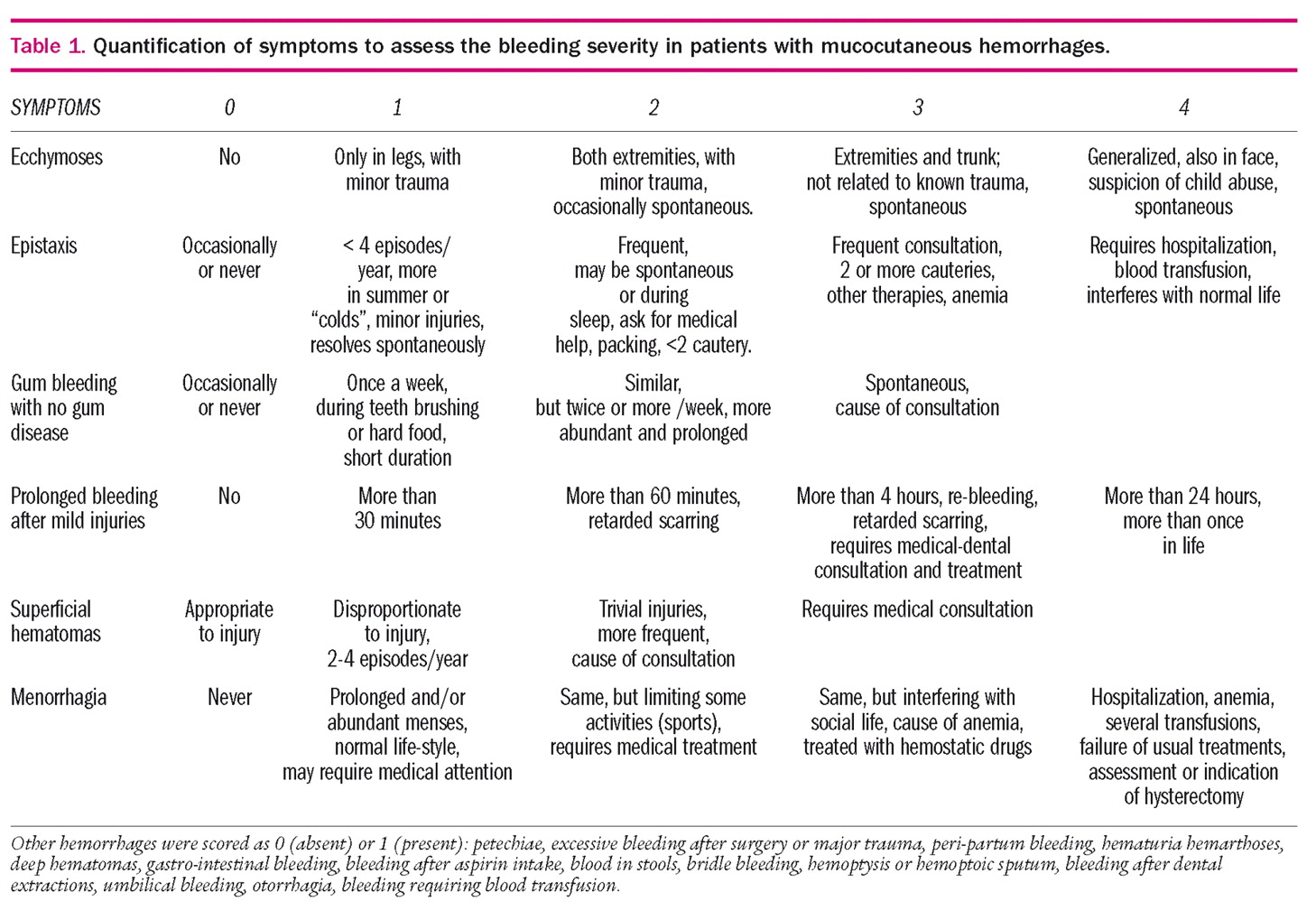 Table 1. Quantification of symptoms to assess the bleeding severity in patients with mucocutaneous hemorrhages.

| SYMPTOMS | 0 | 1 | 2 | 3 | 4 |
|---|---|---|---|---|---|
| Ecchymoses | No | Only in legs, with minor trauma | Both extremities, with minor trauma, occasionally spontaneous. | Extremities and trunk; not related to known trauma, spontaneous | Generalized, also in face, suspicion of child abuse, spontaneous |
| Epistaxis | Occasionally or never | < 4 episodes/ year, more in summer or "colds", minor injuries, resolves spontaneously | Frequent, may be spontaneous or during sleep, ask for medical help, packing, <2 cautery. | Frequent consultation, 2 or more cauteries, other therapies, anemia | Requires hospitalization, blood transfusion, interferes with normal life |
| Gum bleeding with no gum disease | Occasionally or never | Once a week, during teeth brushing or hard food, short duration | Similar, but twice or more /week, more abundant and prolonged | Spontaneous, cause of consultation | |
| Prolonged bleeding after mild injuries | No | More than 30 minutes | More than 60 minutes, retarded scarring | More than 4 hours, re-bleeding, retarded scarring, requires medical-dental consultation and treatment | More than 24 hours, more than once in life |
| Superficial hematomas | Appropriate to injury | Disproportionate to injury, 2-4 episodes/year | Trivial injuries, more frequent, cause of consultation | Requires medical consultation | |
| Menorrhagia | Never | Prolonged and/or abundant menses, normal life-style, may require medical attention | Same, but limiting some activities (sports), requires medical treatment | Same, but interfering with social life, cause of anemia, treated with hemostatic drugs | Hospitalization, anemia, several transfusions, failure of usual treatments, assessment or indication of hysterectomy |

Other hemorrhages were scored as 0 (absent) or 1 (present): petechiae, excessive bleeding after surgery or major trauma, peri-partum bleeding, hematuria hemarthoses, deep hematomas, gastro-intestinal bleeding, bleeding after aspirin intake, blood in stools, bridle bleeding, hemoptysis or hemoptoic sputum, bleeding after dental extractions, umbilical bleeding, otorrhagia, bleeding requiring blood transfusion.